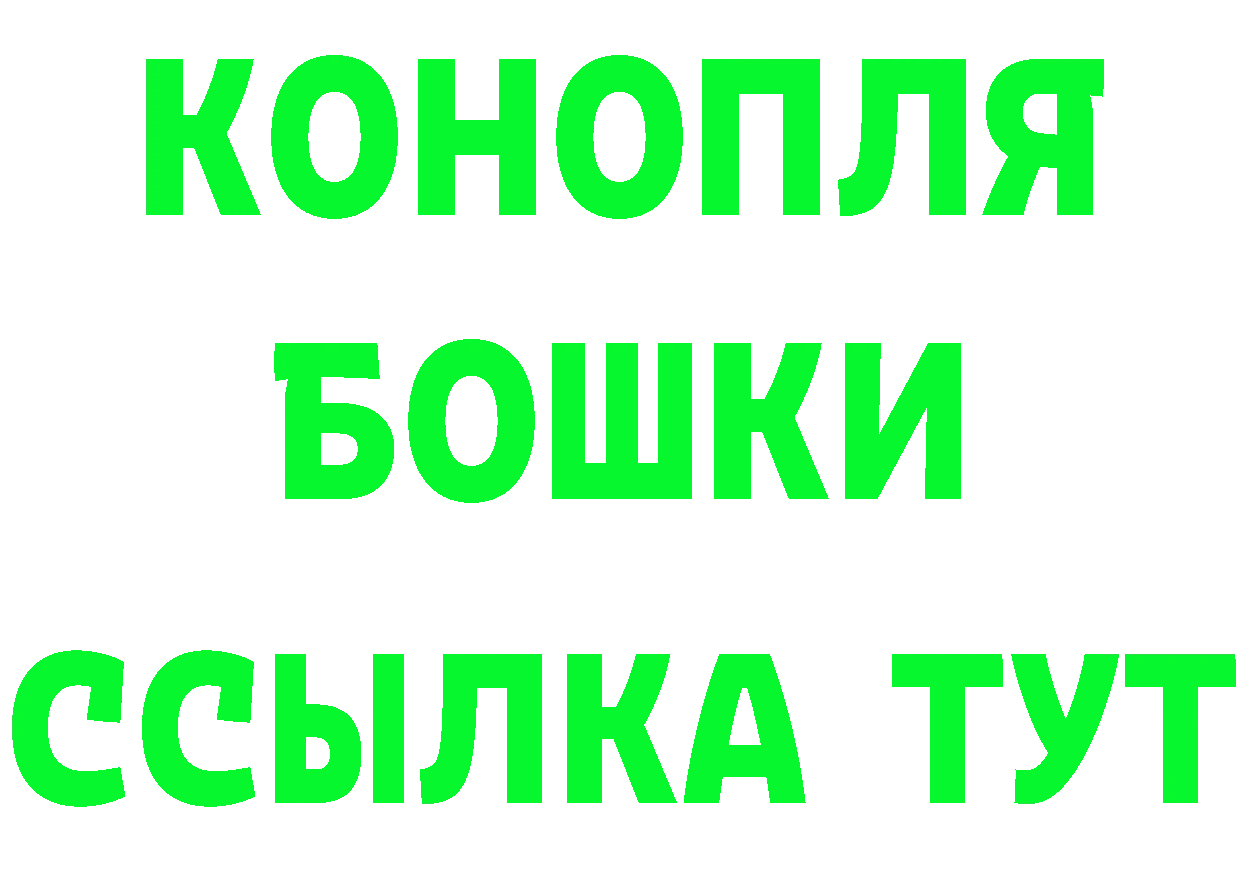 КОНОПЛЯ
БОШКИ
ССЫЛКА ТУТ